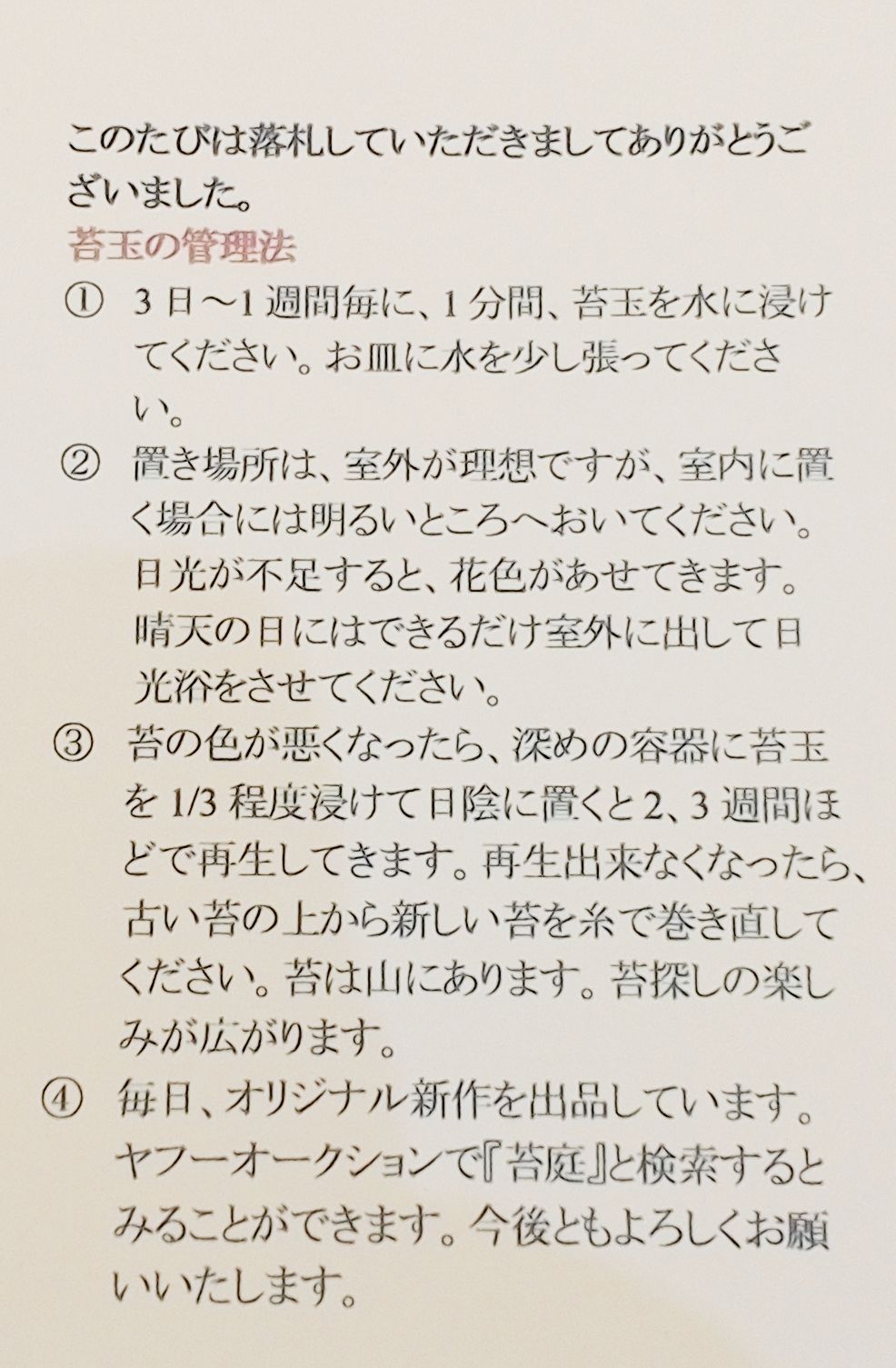 このたびは落札していただきましてありがとうございました。

苔玉の管理法

① 3日～1週間毎に、1分間、苔玉を水に浸けてください。お皿に水を少し張ってください。

② 置き場所は、室外が理想ですが、室内に置く場合には明るいところへおいてください。日光が不足すると、花色があせてきます。晴天の日にはできるだけ室外に出して日光浴をさせてください。

③ 苔の色が悪くなったら、深めの容器に苔玉を1/3程度浸けて日陰に置くと2、3週間ほどで再生してきます。再生出来なくなったら、古い苔の上から新しい苔を糸で巻き直してください。苔は山にあります。苔探しの楽しみが広がります。

④ 毎日、オリジナル新作を出品しています。ヤフーオークションで『苔庭』と検索するとみることができます。今後ともよろしくお願いいたします。